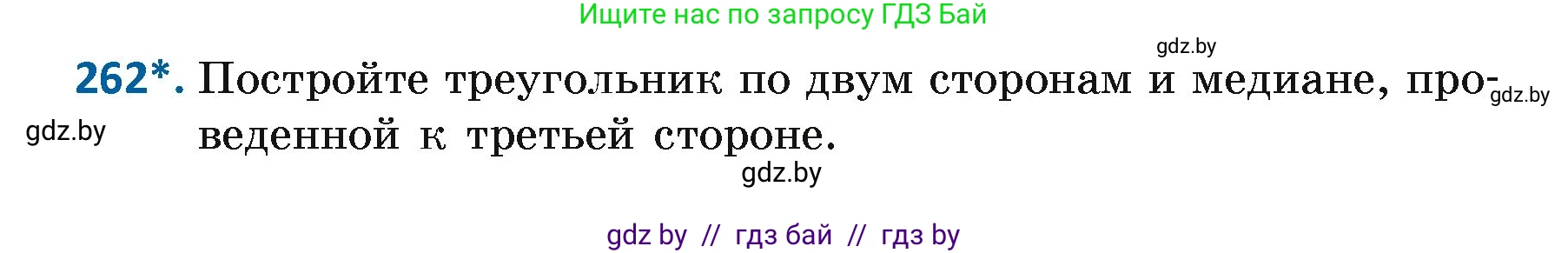 Ищите нас по запросу ГДЗ Бай

gdz.by

262*. Постройте треугольник по двум сторонам и медиане, проведенной к третьей стороне.

gdz.by

gdz.by

gdz.by

gdz by // гдз бай // гдз by